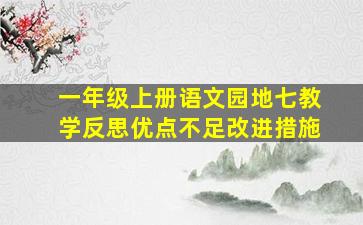 一年级上册语文园地七教学反思优点不足改进措施